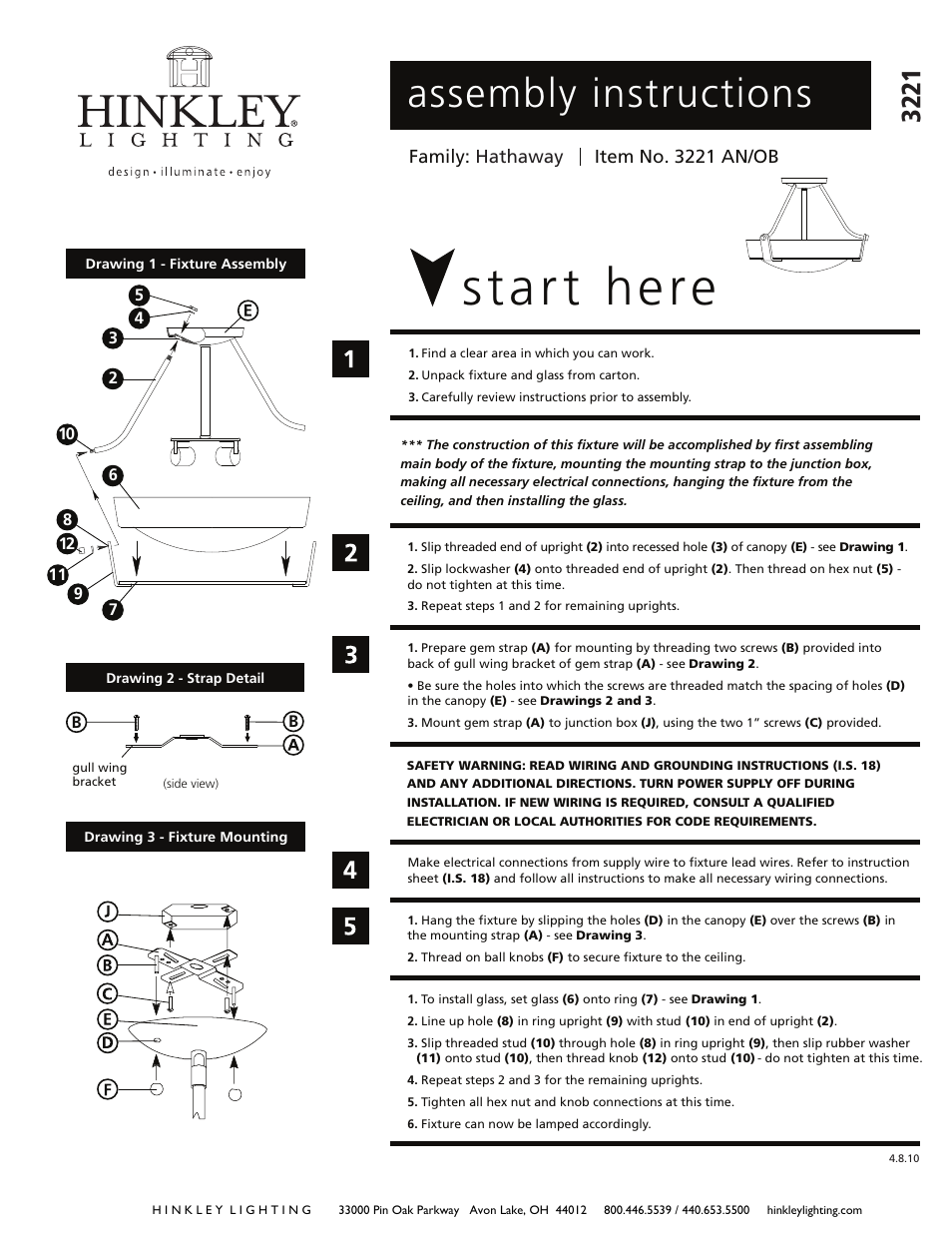 HINKLEY
LIGHTING
design • illuminate • enjoy

assembly instructions

3221

Family: Hathaway | Item No. 3221 AN/OB

start here

Drawing 1 - Fixture Assembly

5
4
E
3
2
10
6
8
12
11
9
7

Drawing 2 - Strap Detail

B
B
A
gull wing bracket
(side view)

Drawing 3 - Fixture Mounting

J
A
B
C
E
D
F

1

1. Find a clear area in which you can work.
2. Unpack fixture and glass from carton.
3. Carefully review instructions prior to assembly.

*** The construction of this fixture will be accomplished by first assembling main body of the fixture, mounting the mounting strap to the junction box, making all necessary electrical connections, hanging the fixture from the ceiling, and then installing the glass.

2

1. Slip threaded end of upright (2) into recessed hole (3) of canopy (E) - see Drawing 1.
2. Slip lockwasher (4) onto threaded end of upright (2). Then thread on hex nut (5) - do not tighten at this time.
3. Repeat steps 1 and 2 for remaining uprights.

3

1. Prepare gem strap (A) for mounting by threading two screws (B) provided into back of gull wing bracket of gem strap (A) - see Drawing 2.
• Be sure the holes into which the screws are threaded match the spacing of holes (D) in the canopy (E) - see Drawings 2 and 3.
3. Mount gem strap (A) to junction box (J), using the two 1" screws (C) provided.

SAFETY WARNING: READ WIRING AND GROUNDING INSTRUCTIONS (I.S. 18) AND ANY ADDITIONAL DIRECTIONS. TURN POWER SUPPLY OFF DURING INSTALLATION. IF NEW WIRING IS REQUIRED, CONSULT A QUALIFIED ELECTRICIAN OR LOCAL AUTHORITIES FOR CODE REQUIREMENTS.

4

Make electrical connections from supply wire to fixture lead wires. Refer to instruction sheet (I.S. 18) and follow all instructions to make all necessary wiring connections.

5

1. Hang the fixture by slipping the holes (D) in the canopy (E) over the screws (B) in the mounting strap (A) - see Drawing 3.
2. Thread on ball knobs (F) to secure fixture to the ceiling.

1. To install glass, set glass (6) onto ring (7) - see Drawing 1.
2. Line up hole (8) in ring upright (9) with stud (10) in end of upright (2).
3. Slip threaded stud (10) through hole (8) in ring upright (9), then slip rubber washer (11) onto stud (10), then thread knob (12) onto stud (10) - do not tighten at this time.
4. Repeat steps 2 and 3 for the remaining uprights.
5. Tighten all hex nut and knob connections at this time.
6. Fixture can now be lamped accordingly.

4.8.10

HINKLEY LIGHTING 33000 Pin Oak Parkway Avon Lake, OH 44012 800.446.5539 / 440.653.5500 hinkleylighting.com